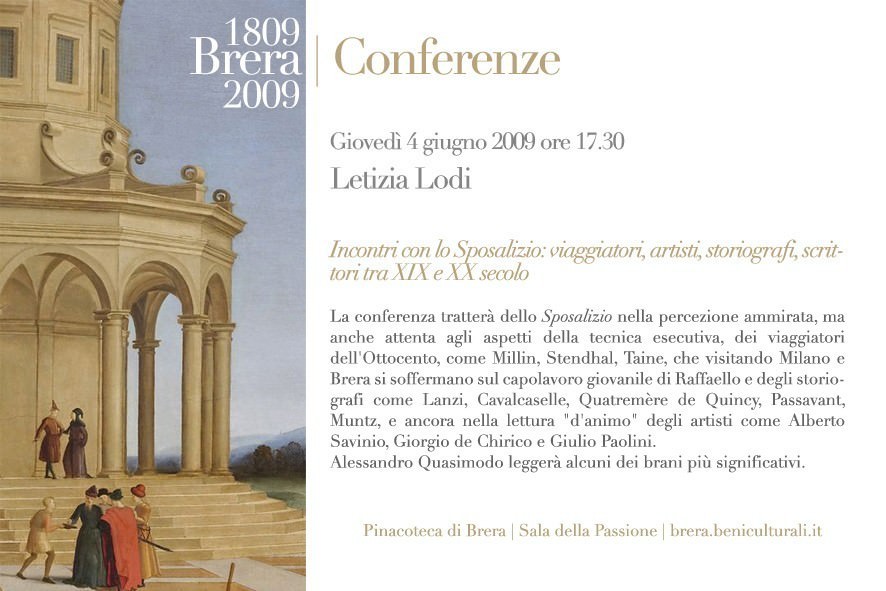 1809
Brera
2009

Conferenze

Giovedì 4 giugno 2009 ore 17.30

Letizia Lodi

Incontri con lo Sposalizio: viaggiatori, artisti, storiografi, scrittori tra XIX e XX secolo

La conferenza tratterà dello Sposalizio nella percezione ammirata, ma anche attenta agli aspetti della tecnica esecutiva, dei viaggiatori dell'Ottocento, come Millin, Stendhal, Taine, che visitando Milano e Brera si soffermano sul capolavoro giovanile di Raffaello e degli storiografi come Lanzi, Cavalcaselle, Quatremère de Quincy, Passavant, Muntz, e ancora nella lettura "d'animo" degli artisti come Alberto Savinio, Giorgio de Chirico e Giulio Paolini.
Alessandro Quasimodo leggerà alcuni dei brani più significativi.

Pinacoteca di Brera | Sala della Passione | brera.beniculturali.it